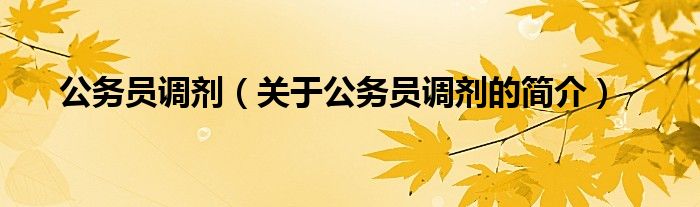 公务员调剂（关于公务员调剂的简介）